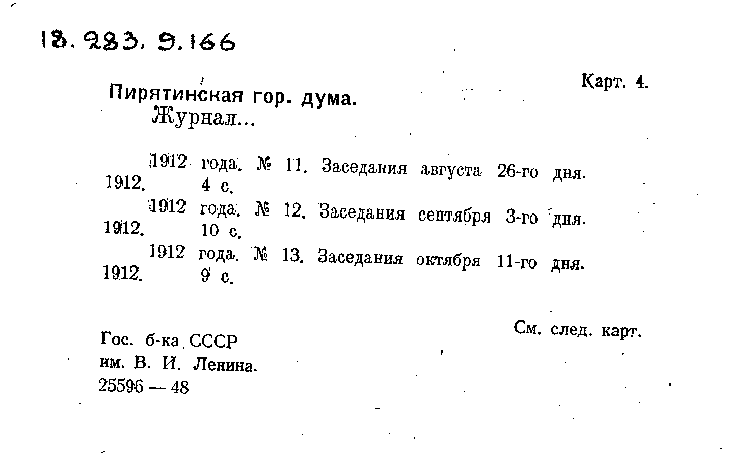 18. 283. 9.166

Карт. 4.

Пирятинская гор. дума.
Журнал...

1912 года. № 11. Заседания августа 26-го дня. 1912. 4 с.
1912 года. № 12. Заседания сентября 3-го дня. 1912. 10 с.
1912 года. № 13. Заседания октября 11-го дня. 1912. 9 с.

См. след. карт.

Гос. б-ка СССР
им. В. И. Ленина.
25596 — 48